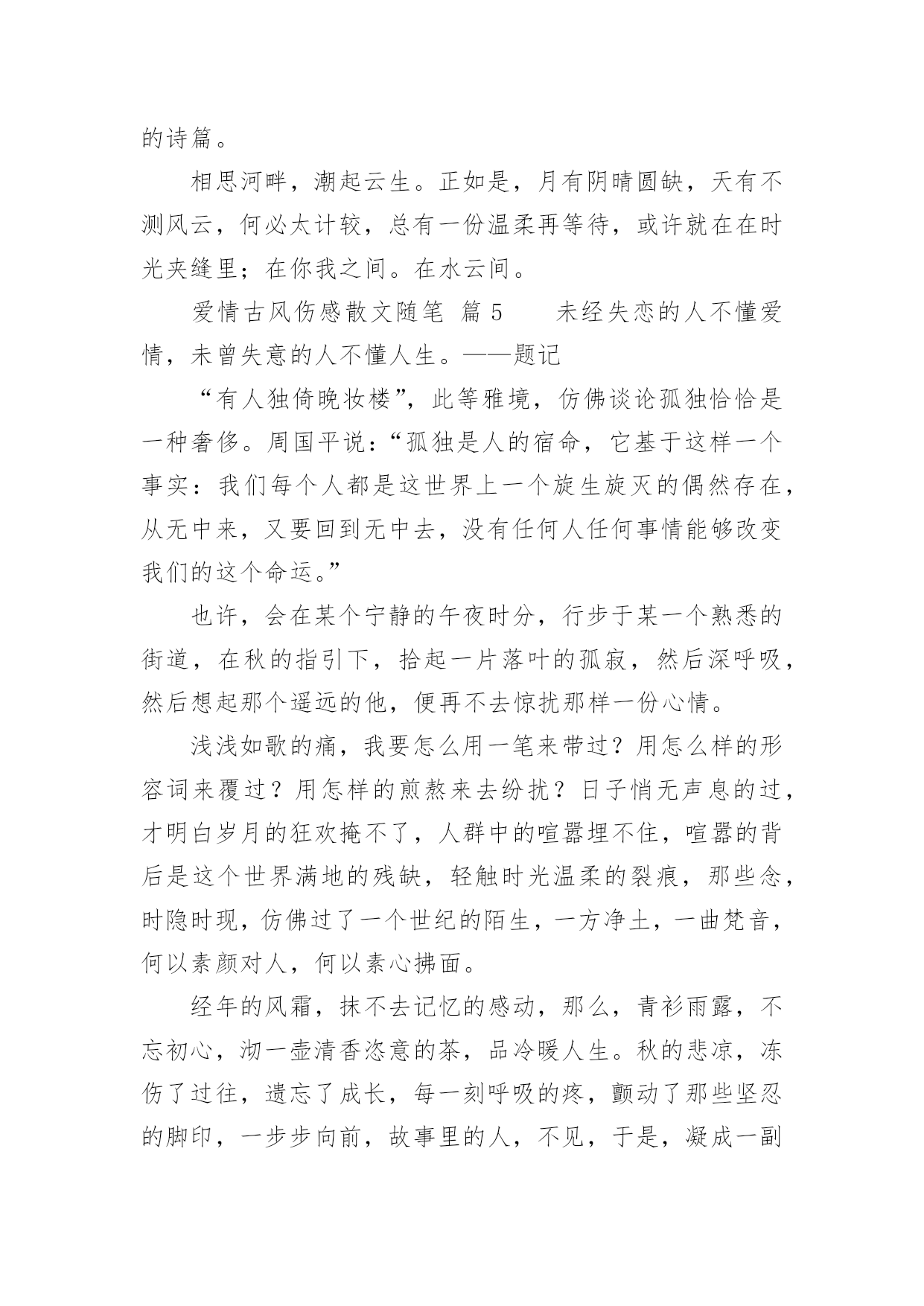 的诗篇。

相思河畔，潮起云生。正如是，月有阴晴圆缺，天有不测风云，何必太计较，总有一份温柔再等待，或许就在在时光夹缝里；在你我之间。在水云间。

爱情古风伤感散文随笔 篇 5　　未经失恋的人不懂爱情，未曾失意的人不懂人生。——题记

“有人独倚晚妆楼”，此等雅境，仿佛谈论孤独恰恰是一种奢侈。周国平说：“孤独是人的宿命，它基于这样一个事实：我们每个人都是这世界上一个旋生旋灭的偶然存在，从无中来，又要回到无中去，没有任何人任何事情能够改变我们的这个命运。”

也许，会在某个宁静的午夜时分，行步于某一个熟悉的街道，在秋的指引下，拾起一片落叶的孤寂，然后深呼吸，然后想起那个遥远的他，便再不去惊扰那样一份心情。

浅浅如歌的痛，我要怎么用一笔来带过？用怎么样的形容词来覆过？用怎样的煎熬来去纷扰？日子悄无声息的过，才明白岁月的狂欢掩不了，人群中的喧嚣埋不住，喧嚣的背后是这个世界满地的残缺，轻触时光温柔的裂痕，那些念，时隐时现，仿佛过了一个世纪的陌生，一方净土，一曲梵音，何以素颜对人，何以素心拂面。

经年的风霜，抹不去记忆的感动，那么，青衫雨露，不忘初心，沏一壶清香恣意的茶，品冷暖人生。秋的悲凉，冻伤了过往，遗忘了成长，每一刻呼吸的疼，颤动了那些坚忍的脚印，一步步向前，故事里的人，不见，于是，凝成一副